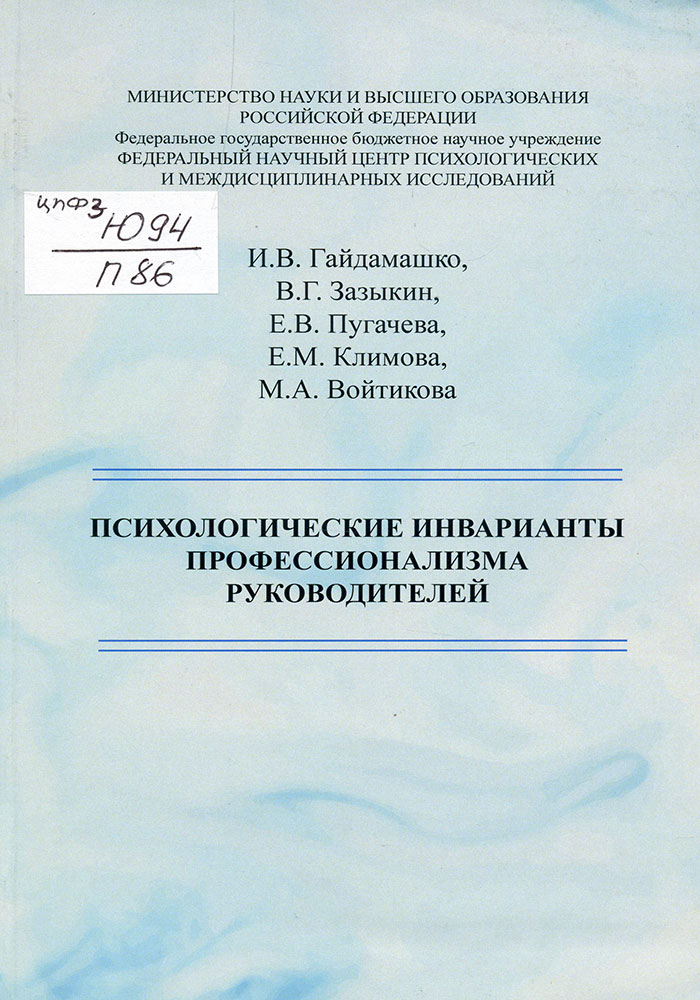 МИНИСТЕРСТВО НАУКИ И ВЫСШЕГО ОБРАЗОВАНИЯ
РОССИЙСКОЙ ФЕДЕРАЦИИ
Федеральное государственное бюджетное научное учреждение
ФЕДЕРАЛЬНЫЙ НАУЧНЫЙ ЦЕНТР ПСИХОЛОГИЧЕСКИХ
И МЕЖДИСЦИПЛИНАРНЫХ ИССЛЕДОВАНИЙ

ЦПФЗ Ю94
П86

И.В. Гайдамашко,
В.Г. Зазыкин,
Е.В. Пугачева,
Е.М. Климова,
М.А. Войтикова

ПСИХОЛОГИЧЕСКИЕ ИНВАРИАНТЫ
ПРОФЕССИОНАЛИЗМА
РУКОВОДИТЕЛЕЙ